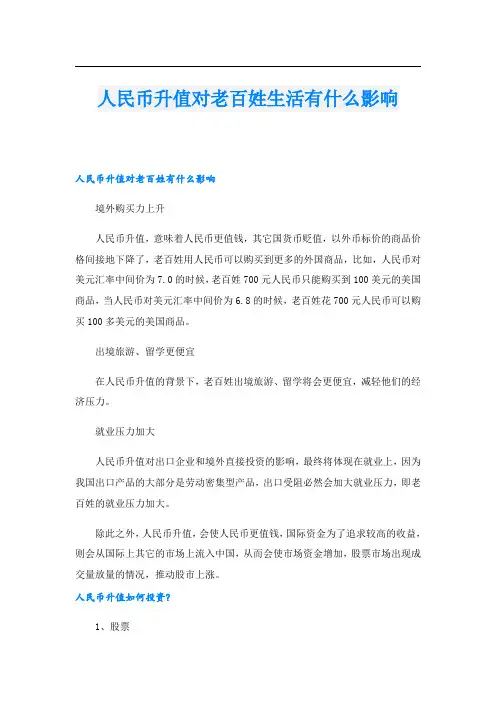 人民币升值对老百姓生活有什么影响

人民币升值对老百姓有什么影响

境外购买力上升

人民币升值，意味着人民币更值钱，其它国货币贬值，以外币标价的商品价格间接地下降了，老百姓用人民币可以购买到更多的外国商品，比如，人民币对美元汇率中间价为7.0的时候，老百姓700元人民币只能购买到100美元的美国商品，当人民币对美元汇率中间价为6.8的时候，老百姓花700元人民币可以购买100多美元的美国商品。

出境旅游、留学更便宜

在人民币升值的背景下，老百姓出境旅游、留学将会更便宜，减轻他们的经济压力。

就业压力加大

人民币升值对出口企业和境外直接投资的影响，最终将体现在就业上，因为我国出口产品的大部分是劳动密集型产品，出口受阻必然会加大就业压力，即老百姓的就业压力加大。

除此之外，人民币升值，会使人民币更值钱，国际资金为了追求较高的收益，则会从国际上其它的市场上流入中国，从而会使市场资金增加，股票市场出现成交量放量的情况，推动股市上涨。

人民币升值如何投资？

1、股票